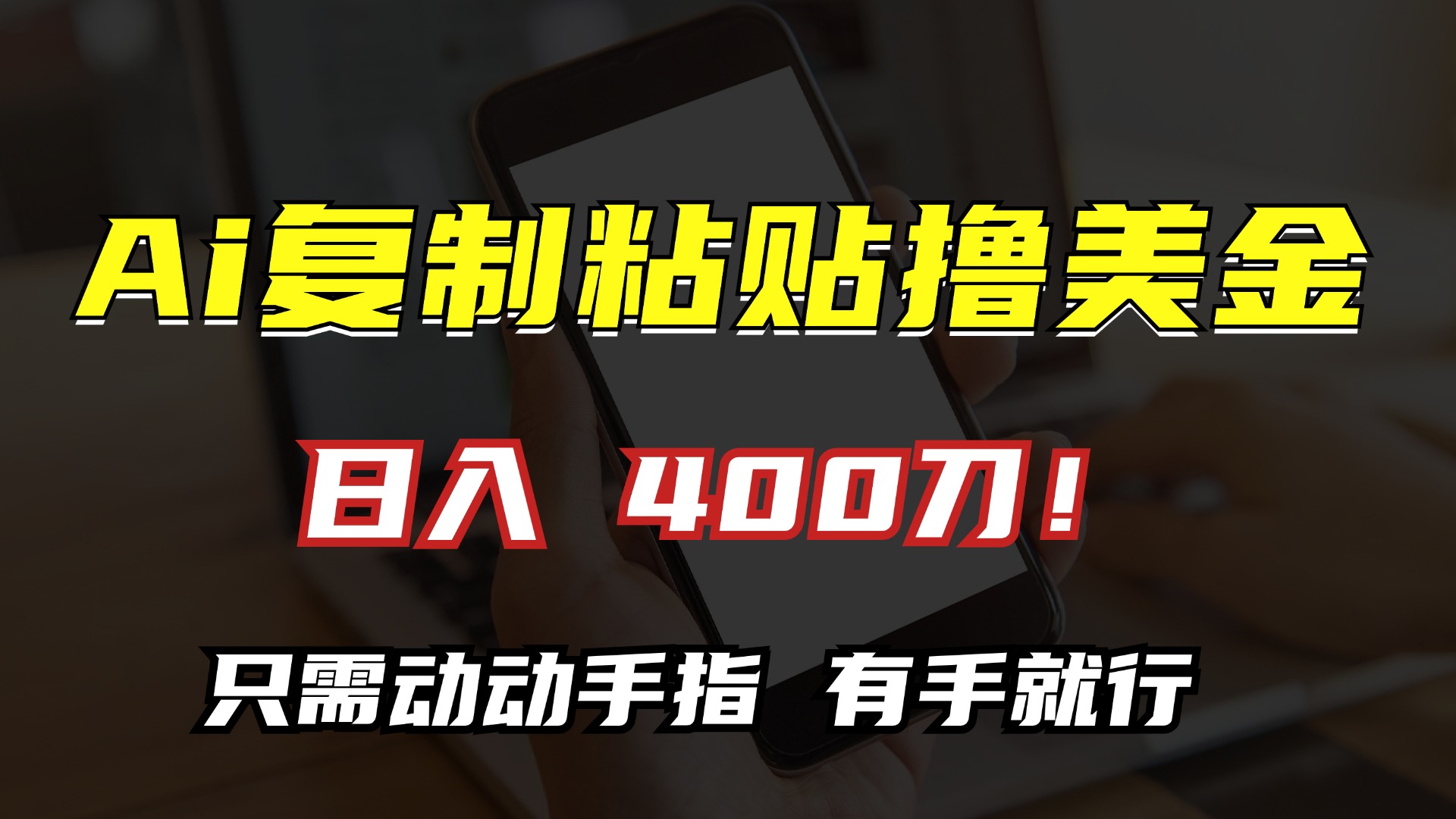 Ai复制粘贴撸美金

日入 400刀！

只需动动手指 有手就行